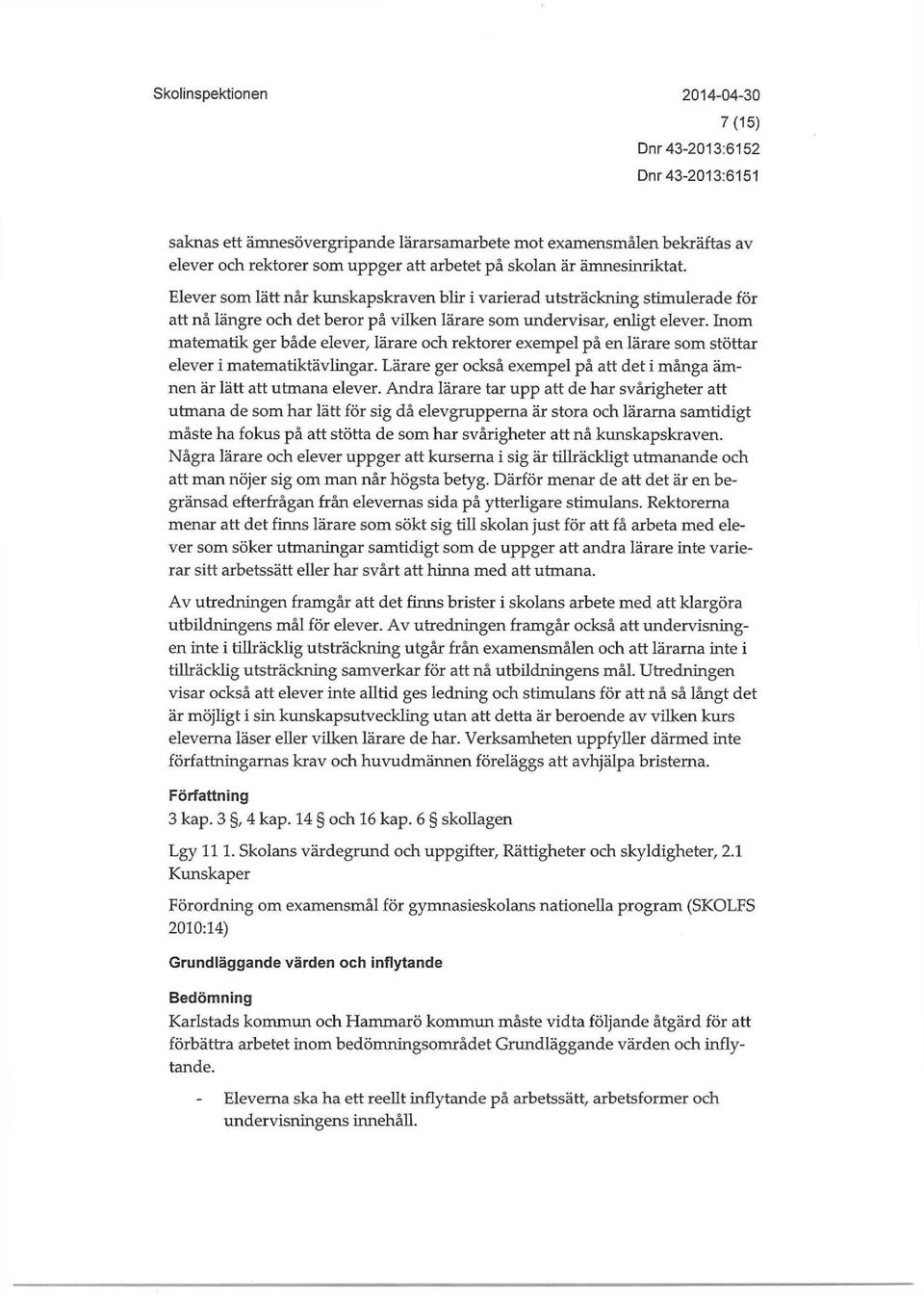 Skolinspektionen

2014-04-30
7 (15)
Dnr 43-2013:6152
Dnr 43-2013:6151

saknas ett ämnesövergripande lärarsamarbete mot examensmålen bekräftas av elever och rektorer som uppger att arbetet på skolan är ämnesinriktat.

Elever som lätt når kunskapskraven blir i varierad utsträckning stimulerade för att nå längre och det beror på vilken lärare som undervisar, enligt elever. Inom matematik ger både elever, lärare och rektorer exempel på en lärare som stöttar elever i matematiktävlingar. Lärare ger också exempel på att det i många ämnen är lätt att utmana elever. Andra lärare tar upp att de har svårigheter att utmana de som har lätt för sig då elevgrupperna är stora och lärarna samtidigt måste ha fokus på att stötta de som har svårigheter att nå kunskapskraven. Några lärare och elever uppger att kurserna i sig är tillräckligt utmanande och att man nöjer sig om man når högsta betyg. Därför menar de att det är en begränsad efterfrågan från elevernas sida på ytterligare stimulans. Rektorerna menar att det finns lärare som sökt sig till skolan just för att få arbeta med elever som söker utmaningar samtidigt som de uppger att andra lärare inte varierar sitt arbetssätt eller har svårt att hinna med att utmana.

Av utredningen framgår att det finns brister i skolans arbete med att klargöra utbildningens mål för elever. Av utredningen framgår också att undervisningen inte i tillräcklig utsträckning utgår från examensmålen och att lärarna inte i tillräcklig utsträckning samverkar för att nå utbildningens mål. Utredningen visar också att elever inte alltid ges ledning och stimulans för att nå så långt det är möjligt i sin kunskapsutveckling utan att detta är beroende av vilken kurs eleverna läser eller vilken lärare de har. Verksamheten uppfyller därmed inte författningarnas krav och huvudmännen föreläggs att avhjälpa bristerna.

Författning
3 kap. 3 §, 4 kap. 14 § och 16 kap. 6 § skollagen

Lgy 11 1. Skolans värdegrund och uppgifter, Rättigheter och skyldigheter, 2.1 Kunskaper

Förordning om examensmål för gymnasieskolans nationella program (SKOLFS 2010:14)

Grundläggande värden och inflytande

Bedömning
Karlstads kommun och Hammarö kommun måste vidta följande åtgärd för att förbättra arbetet inom bedömningsområdet Grundläggande värden och inflytande.

- Eleverna ska ha ett reellt inflytande på arbetssätt, arbetsformer och undervisningens innehåll.